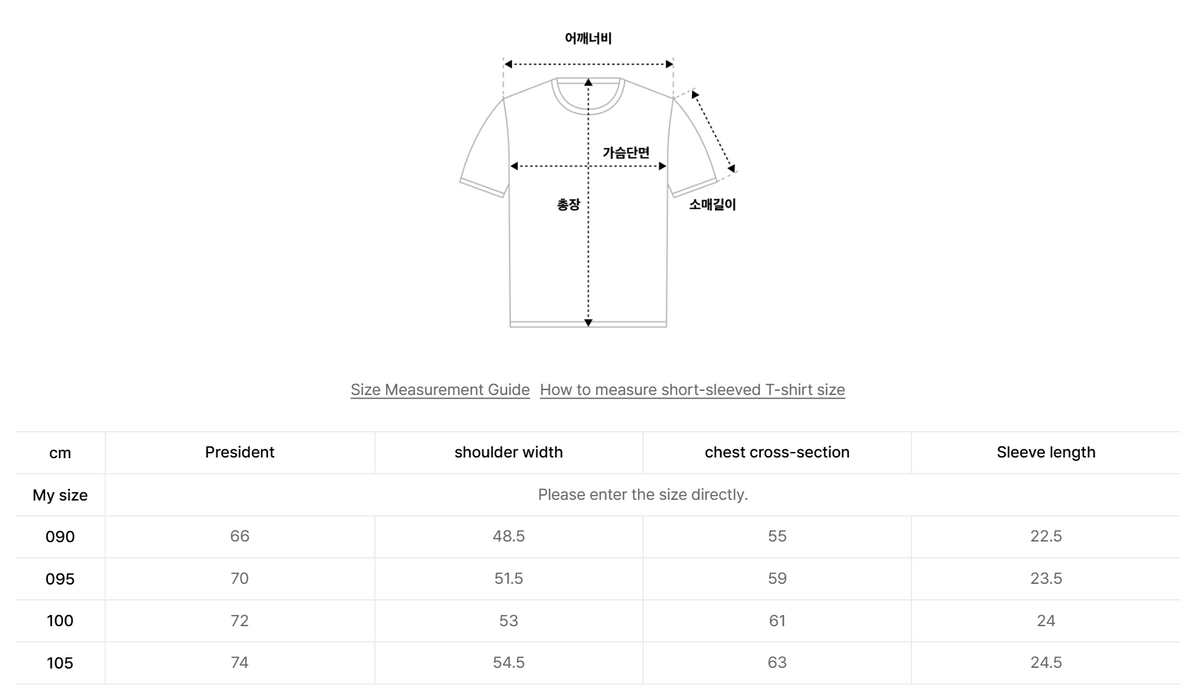 어깨너비

가슴단면

총장

소매길이

Size Measurement Guide How to measure short-sleeved T-shirt size

| cm | President | shoulder width | chest cross-section | Sleeve length |
|---|---|---|---|---|
| My size | Please enter the size directly. | | | |
| 090 | 66 | 48.5 | 55 | 22.5 |
| 095 | 70 | 51.5 | 59 | 23.5 |
| 100 | 72 | 53 | 61 | 24 |
| 105 | 74 | 54.5 | 63 | 24.5 |